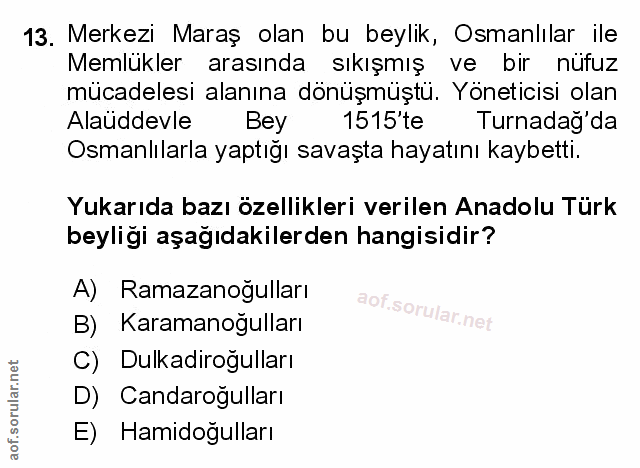 13. Merkezi Maraş olan bu beylik, Osmanlılar ile Memlükler arasında sıkışmış ve bir nüfuz mücadelesi alanına dönüşmüştü. Yöneticisi olan Alaüddevle Bey 1515'te Turnadağ'da Osmanlılarla yaptığı savaşta hayatını kaybetti.

Yukarıda bazı özellikleri verilen Anadolu Türk beyliği aşağıdakilerden hangisidir?

A) Ramazanoğulları
B) Karamanoğulları
C) Dulkadiroğulları
D) Candaroğulları
E) Hamidoğulları

aof.sorular.net